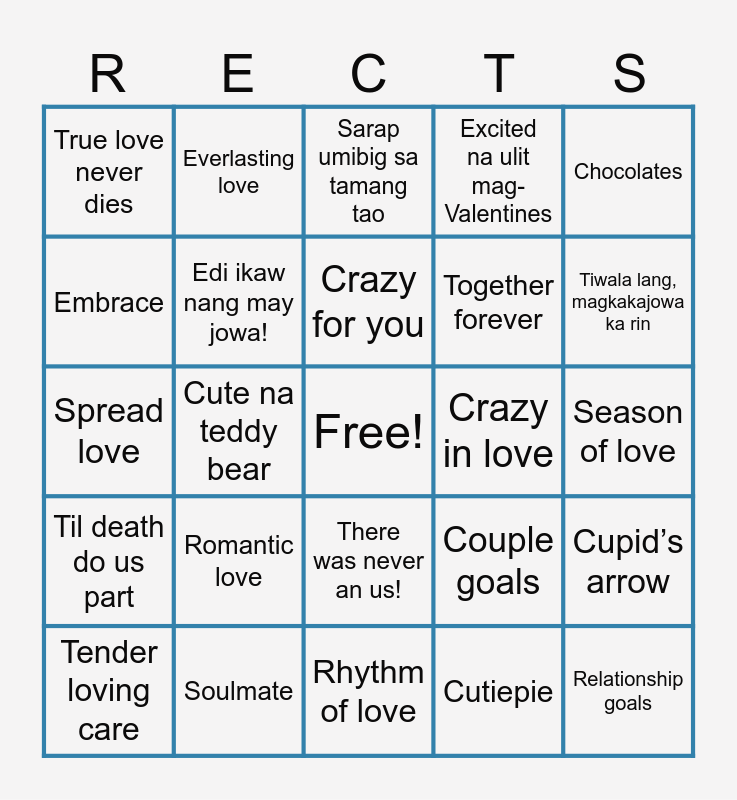 | R | E | C | T | S |
|---|---|---|---|---|
| True love never dies | Everlasting love | Sarap umibig sa tamang tao | Excited na ulit mag-Valentines | Chocolates |
| Embrace | Edi ikaw nang may jowa! | Crazy for you | Together forever | Tiwala lang, magkakajowa ka rin |
| Spread love | Cute na teddy bear | Free! | Crazy in love | Season of love |
| Til death do us part | Romantic love | There was never an us! | Couple goals | Cupid's arrow |
| Tender loving care | Soulmate | Rhythm of love | Cutiepie | Relationship goals |